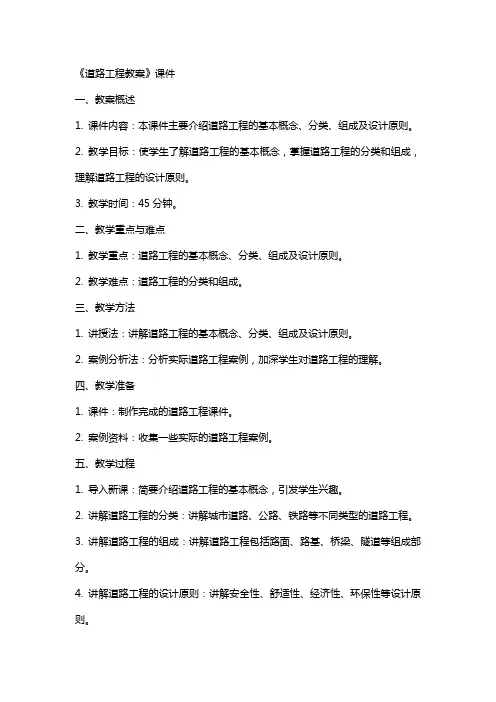 《道路工程教案》课件

一、教案概述

1. 课件内容：本课件主要介绍道路工程的基本概念、分类、组成及设计原则。

2. 教学目标：使学生了解道路工程的基本概念，掌握道路工程的分类和组成，理解道路工程的设计原则。

3. 教学时间：45 分钟。

二、教学重点与难点

1. 教学重点：道路工程的基本概念、分类、组成及设计原则。

2. 教学难点：道路工程的分类和组成。

三、教学方法

1. 讲授法：讲解道路工程的基本概念、分类、组成及设计原则。

2. 案例分析法：分析实际道路工程案例，加深学生对道路工程的理解。

四、教学准备

1. 课件：制作完成的道路工程课件。

2. 案例资料：收集一些实际的道路工程案例。

五、教学过程

1. 导入新课：简要介绍道路工程的基本概念，引发学生兴趣。

2. 讲解道路工程的分类：讲解城市道路、公路、铁路等不同类型的道路工程。

3. 讲解道路工程的组成：讲解道路工程包括路面、路基、桥梁、隧道等组成部分。

4. 讲解道路工程的设计原则：讲解安全性、舒适性、经济性、环保性等设计原则。